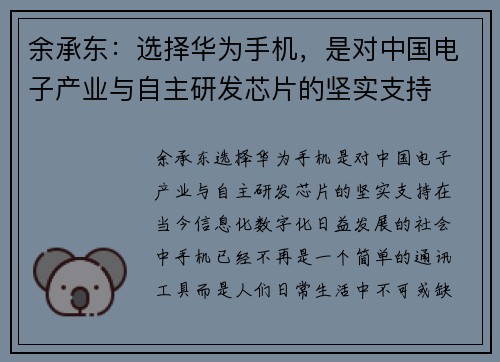 余承东：选择华为手机，是对中国电子产业与自主研发芯片的坚实支持

余承东选择华为手机是对中国电子产业与自主研发芯片的坚实支持在当今信息化数字化日益发展的社会中手机已经不再是一个简单的通讯工具而是人们日常生活中不可或缺